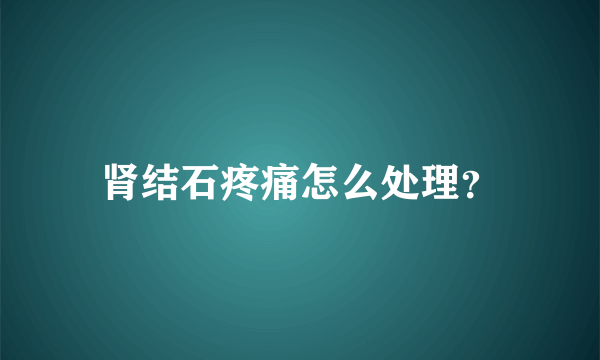 肾结石疼痛怎么处理?